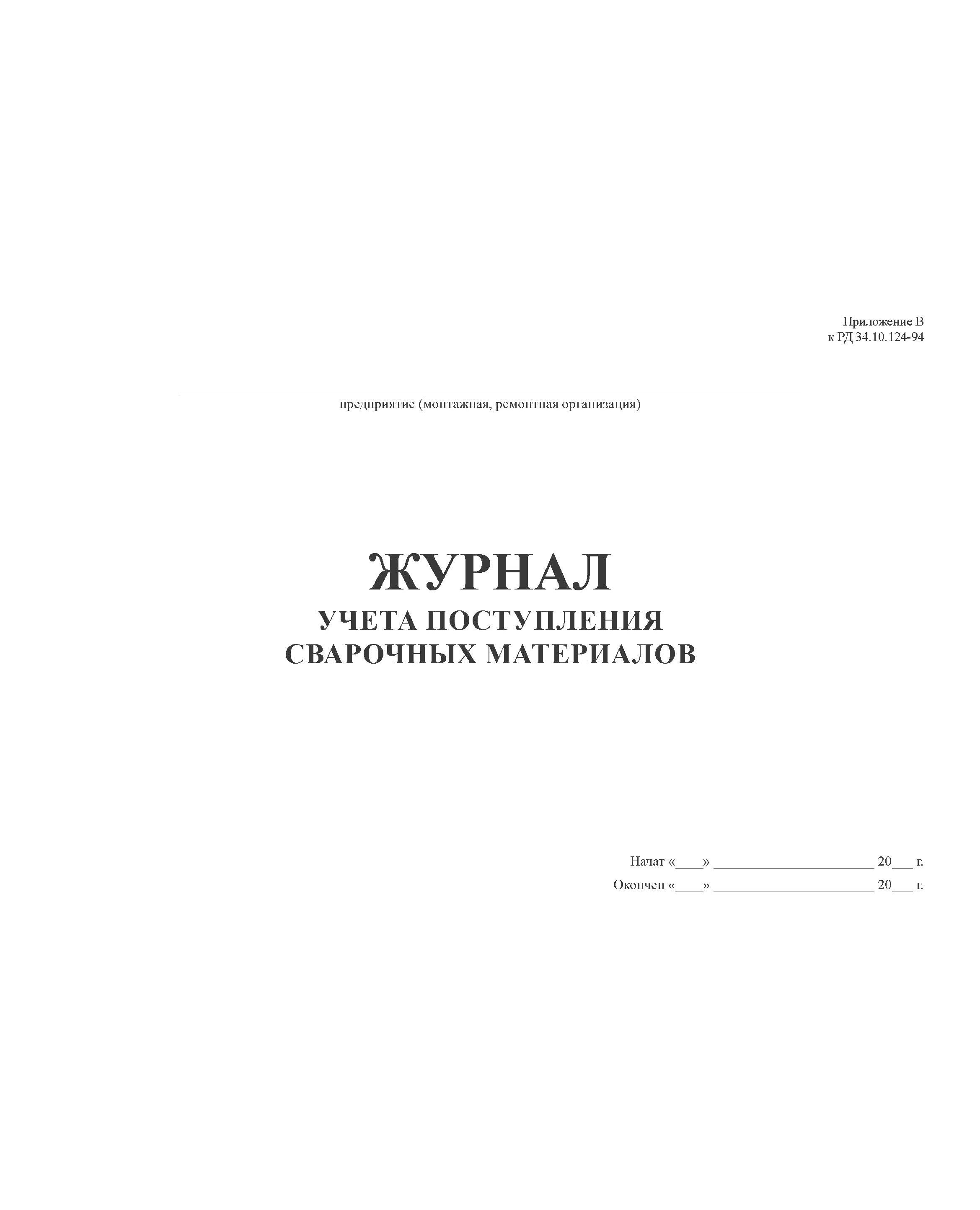 Приложение В
к РД 34.10.124-94

____
предприятие (монтажная, ремонтная организация)

ЖУРНАЛ
УЧЕТА ПОСТУПЛЕНИЯ
СВАРОЧНЫХ МАТЕРИАЛОВ

Начат «____» ____ 20____ г.
Окончен «____» ____ 20____ г.